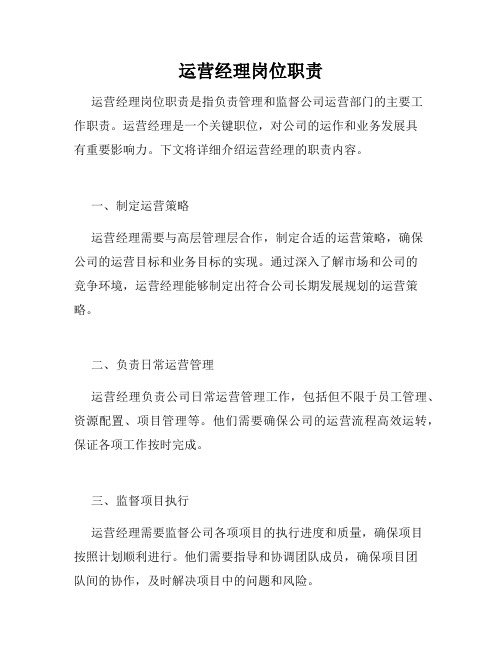 运营经理岗位职责

运营经理岗位职责是指负责管理和监督公司运营部门的主要工作职责。运营经理是一个关键职位，对公司的运作和业务发展具有重要影响力。下文将详细介绍运营经理的职责内容。

一、制定运营策略

运营经理需要与高层管理层合作，制定合适的运营策略，确保公司的运营目标和业务目标的实现。通过深入了解市场和公司的竞争环境，运营经理能够制定出符合公司长期发展规划的运营策略。

二、负责日常运营管理

运营经理负责公司日常运营管理工作，包括但不限于员工管理、资源配置、项目管理等。他们需要确保公司的运营流程高效运转，保证各项工作按时完成。

三、监督项目执行

运营经理需要监督公司各项项目的执行进度和质量，确保项目按照计划顺利进行。他们需要指导和协调团队成员，确保项目团队间的协作，及时解决项目中的问题和风险。